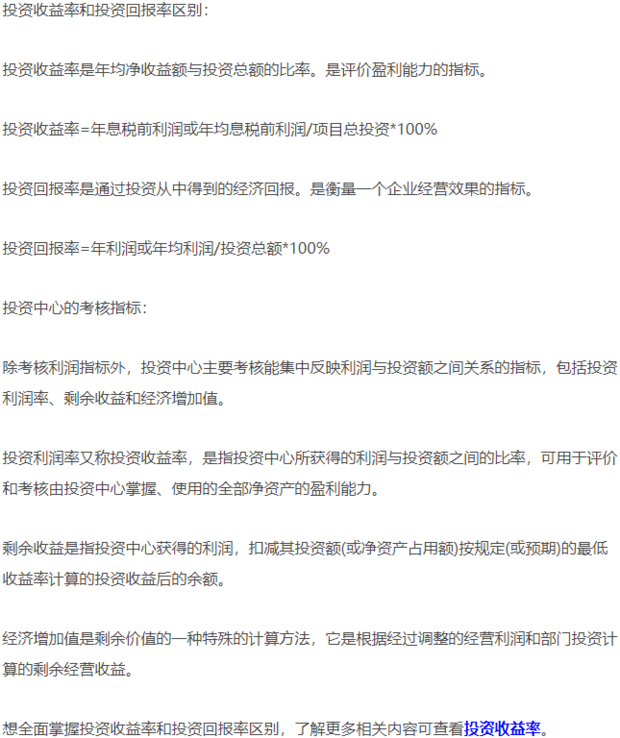 投资收益率和投资回报率区别：

投资收益率是年均净收益额与投资总额的比率。是评价盈利能力的指标。

投资收益率=年息税前利润或年均息税前利润/项目总投资*100%

投资回报率是通过投资从中得到的经济回报。是衡量一个企业经营效果的指标。

投资回报率=年利润或年均利润/投资总额*100%

投资中心的考核指标：

除考核利润指标外，投资中心主要考核能集中反映利润与投资额之间关系的指标，包括投资利润率、剩余收益和经济增加值。

投资利润率又称投资收益率，是指投资中心所获得的利润与投资额之间的比率，可用于评价和考核由投资中心掌握、使用的全部净资产的盈利能力。

剩余收益是指投资中心获得的利润，扣减其投资额(或净资产占用额)按规定(或预期)的最低收益率计算的投资收益后的余额。

经济增加值是剩余价值的一种特殊的计算方法，它是根据经过调整的经营利润和部门投资计算的剩余经营收益。

想全面掌握投资收益率和投资回报率区别，了解更多相关内容可查看投资收益率。